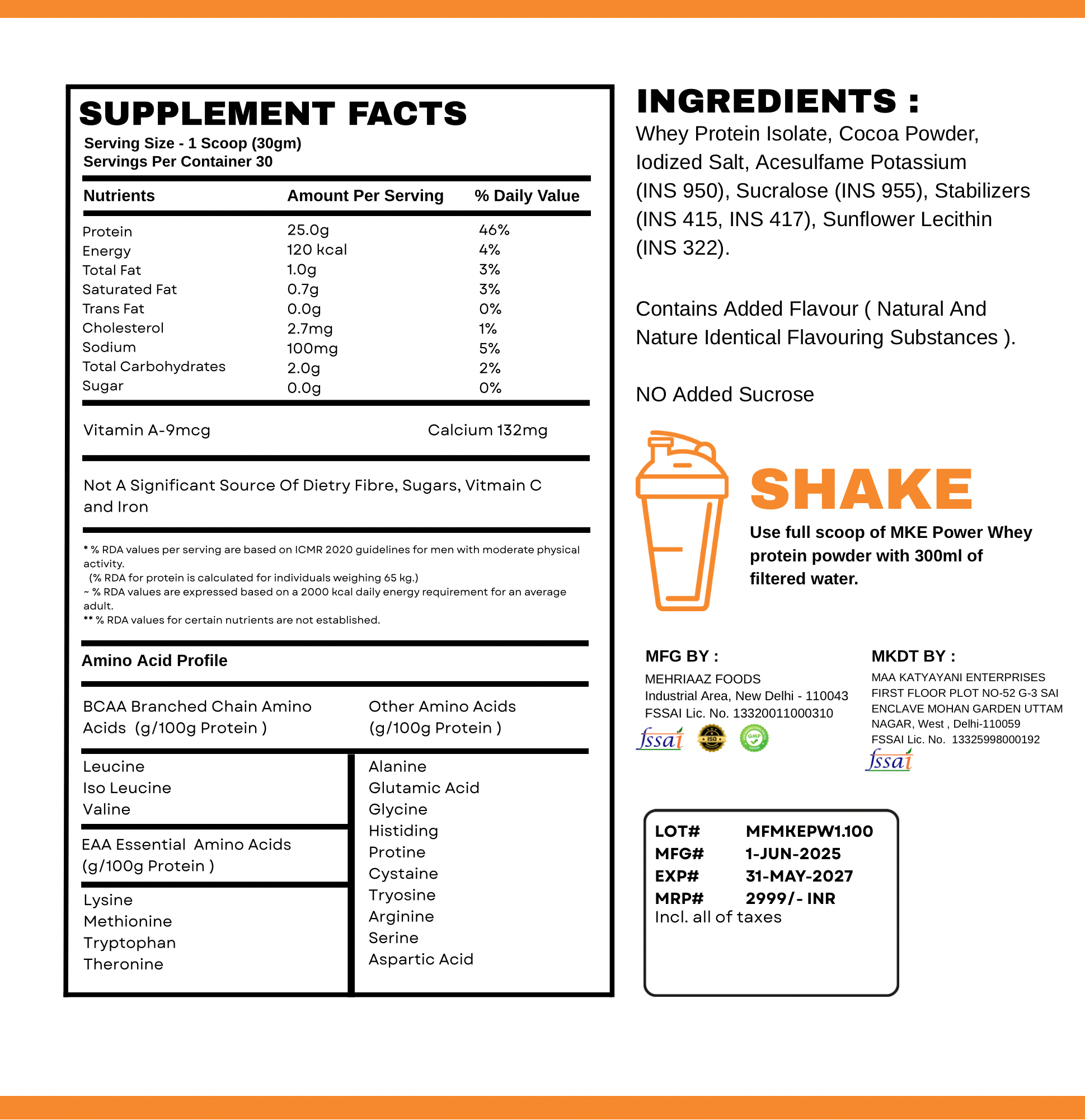 SUPPLEMENT FACTS
Serving Size - 1 Scoop (30gm)
Servings Per Container 30

| Nutrients | Amount Per Serving | % Daily Value |
|---|---|---|
| Protein | 25.0g | 46% |
| Energy | 120 kcal | 4% |
| Total Fat | 1.0g | 3% |
| Saturated Fat | 0.7g | 3% |
| Trans Fat | 0.0g | 0% |
| Cholesterol | 2.7mg | 1% |
| Sodium | 100mg | 5% |
| Total Carbohydrates | 2.0g | 2% |
| Sugar | 0.0g | 0% |

Vitamin A-9mcg Calcium 132mg

Not A Significant Source Of Dietry Fibre, Sugars, Vitmain C and Iron

* % RDA values per serving are based on ICMR 2020 guidelines for men with moderate physical activity.
(% RDA for protein is calculated for individuals weighing 65 kg.)
~ % RDA values are expressed based on a 2000 kcal daily energy requirement for an average adult.
** % RDA values for certain nutrients are not established.

Amino Acid Profile

BCAA Branched Chain Amino Acids (g/100g Protein )

Leucine
Iso Leucine
Valine

EAA Essential Amino Acids (g/100g Protein )

Lysine
Methionine
Tryptophan
Theronine

Other Amino Acids (g/100g Protein )

Alanine
Glutamic Acid
Glycine
Histiding
Protine
Cystaine
Tryosine
Arginine
Serine
Aspartic Acid

INGREDIENTS :
Whey Protein Isolate, Cocoa Powder, Iodized Salt, Acesulfame Potassium (INS 950), Sucralose (INS 955), Stabilizers (INS 415, INS 417), Sunflower Lecithin (INS 322).

Contains Added Flavour ( Natural And Nature Identical Flavouring Substances ).

NO Added Sucrose

SHAKE
Use full scoop of MKE Power Whey protein powder with 300ml of filtered water.

MFG BY :
MEHRIAAZ FOODS
Industrial Area, New Delhi - 110043
FSSAI Lic. No. 13320011000310
fssai ISO GMP

MKDT BY :
MAA KATYAYANI ENTERPRISES
FIRST FLOOR PLOT NO-52 G-3 SAI ENCLAVE MOHAN GARDEN UTTAM NAGAR, West , Delhi-110059
FSSAI Lic. No. 13325998000192
fssai

LOT# MFMKEPW1.100
MFG# 1-JUN-2025
EXP# 31-MAY-2027
MRP# 2999/- INR
Incl. all of taxes